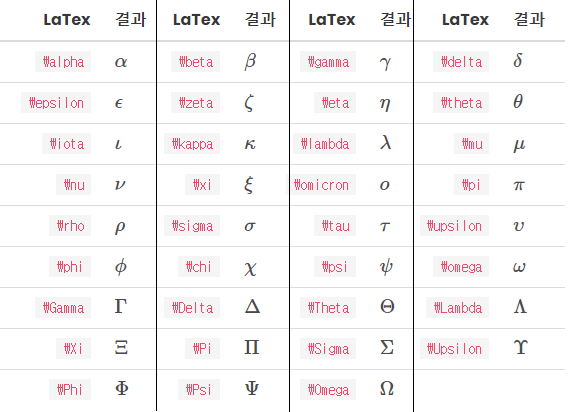 | LaTex | 결과 | LaTex | 결과 | LaTex | 결과 | LaTex | 결과 |
|---|---|---|---|---|---|---|---|
| ₩alpha | $\alpha$ | ₩beta | $\beta$ | ₩gamma | $\gamma$ | ₩delta | $\delta$ |
| ₩epsilon | $\epsilon$ | ₩zeta | $\zeta$ | ₩eta | $\eta$ | ₩theta | $\theta$ |
| ₩iota | $\iota$ | ₩kappa | $\kappa$ | ₩lambda | $\lambda$ | ₩mu | $\mu$ |
| ₩nu | $\nu$ | ₩xi | $\xi$ | ₩omicron | $o$ | ₩pi | $\pi$ |
| ₩rho | $\rho$ | ₩sigma | $\sigma$ | ₩tau | $\tau$ | ₩upsilon | $\upsilon$ |
| ₩phi | $\phi$ | ₩chi | $\chi$ | ₩psi | $\psi$ | ₩omega | $\omega$ |
| ₩Gamma | $\Gamma$ | ₩Delta | $\Delta$ | ₩Theta | $\Theta$ | ₩Lambda | $\Lambda$ |
| ₩Xi | $\Xi$ | ₩Pi | $\Pi$ | ₩Sigma | $\Sigma$ | ₩Upsilon | $\Upsilon$ |
| ₩Phi | $\Phi$ | ₩Psi | $\Psi$ | ₩Omega | $\Omega$ | | |